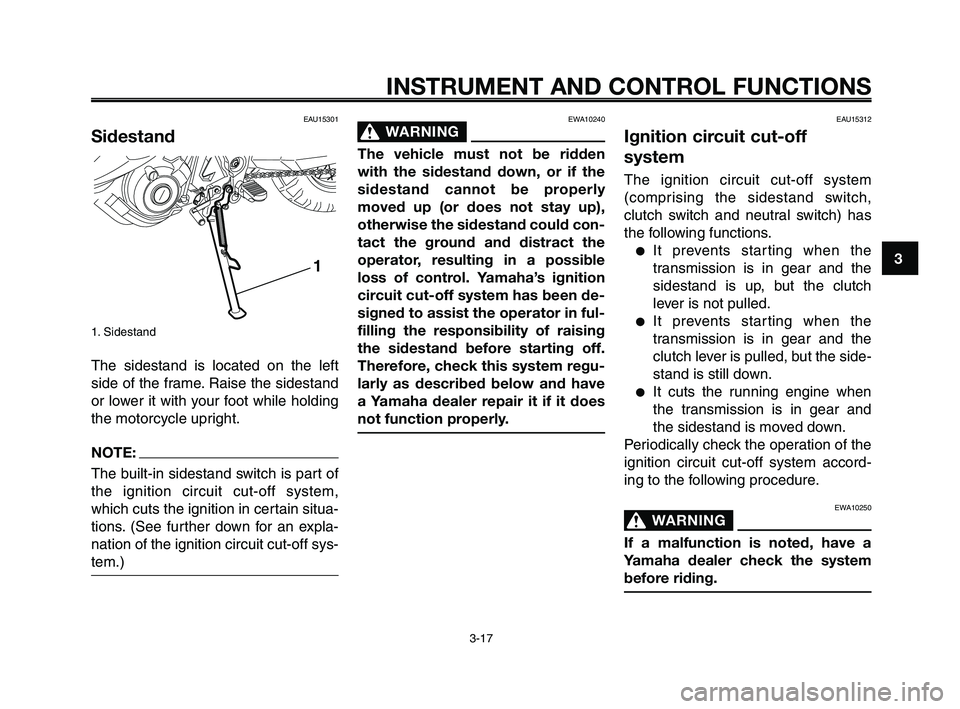 INSTRUMENT AND CONTROL FUNCTIONS

EAU15301

Sidestand

1

1. Sidestand

The sidestand is located on the left side of the frame. Raise the sidestand or lower it with your foot while holding the motorcycle upright.

NOTE:

The built-in sidestand switch is part of the ignition circuit cut-off system, which cuts the ignition in certain situations. (See further down for an explanation of the ignition circuit cut-off system.)

EWA10240

WARNING

The vehicle must not be ridden with the sidestand down, or if the sidestand cannot be properly moved up (or does not stay up), otherwise the sidestand could contact the ground and distract the operator, resulting in a possible loss of control. Yamaha's ignition circuit cut-off system has been designed to assist the operator in fulfilling the responsibility of raising the sidestand before starting off. Therefore, check this system regularly as described below and have a Yamaha dealer repair it if it does not function properly.

EAU15312

Ignition circuit cut-off system

The ignition circuit cut-off system (comprising the sidestand switch, clutch switch and neutral switch) has the following functions.

● It prevents starting when the transmission is in gear and the sidestand is up, but the clutch lever is not pulled.

● It prevents starting when the transmission is in gear and the clutch lever is pulled, but the sidestand is still down.

● It cuts the running engine when the transmission is in gear and the sidestand is moved down.

Periodically check the operation of the ignition circuit cut-off system according to the following procedure.

EWA10250

WARNING

If a malfunction is noted, have a Yamaha dealer check the system before riding.

3

3-17

carmanualsonline.info